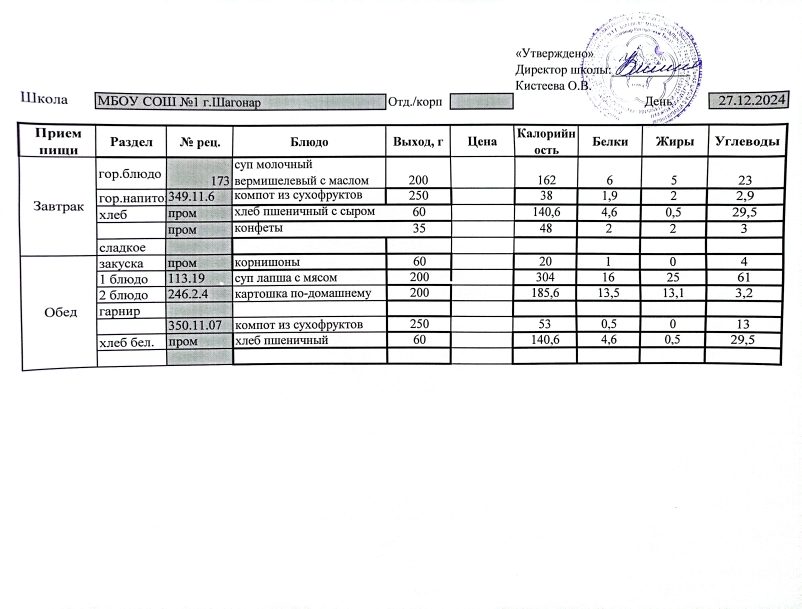 «Утверждено»
Директор школы:
Кистеева О.В.

Школа МБОУ СОШ №1 г.Шагонар Отд./корп День 27.12.2024

| Прием пищи | Раздел | № рец. | Блюдо | Выход, г | Цена | Калорийность | Белки | Жиры | Углеводы |
|---|---|---|---|---|---|---|---|---|---|
| Завтрак | гор.блюдо | 173 | суп молочный вермишелевый с маслом | 200 | | 162 | 6 | 5 | 23 |
| | гор.напито | 349.11.6 | компот из сухофруктов | 250 | | 38 | 1,9 | 2 | 2,9 |
| | хлеб | пром | хлеб пшеничный с сыром | 60 | | 140,6 | 4,6 | 0,5 | 29,5 |
| | | пром | конфеты | 35 | | 48 | 2 | 2 | 3 |
| | сладкое | | | | | | | | |
| Обед | закуска | пром | корнишоны | 60 | | 20 | 1 | 0 | 4 |
| | 1 блюдо | 113.19 | суп лапша с мясом | 200 | | 304 | 16 | 25 | 61 |
| | 2 блюдо | 246.2.4 | картошка по-домашнему | 200 | | 185,6 | 13,5 | 13,1 | 3,2 |
| | гарнир | | | | | | | | |
| | | 350.11.07 | компот из сухофруктов | 250 | | 53 | 0,5 | 0 | 13 |
| | хлеб бел. | пром | хлеб пшеничный | 60 | | 140,6 | 4,6 | 0,5 | 29,5 |
| | | | | | | | | | |